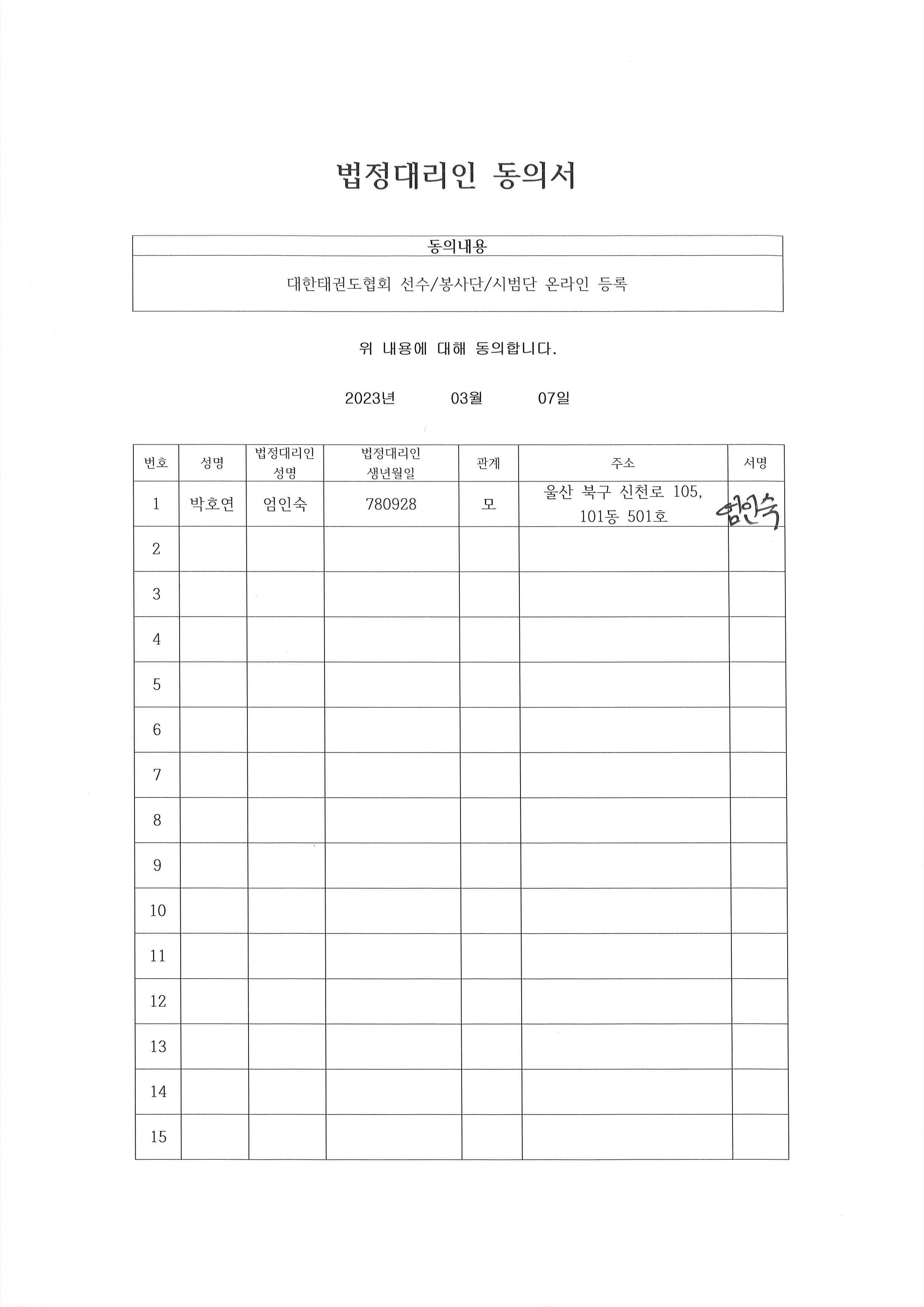 법정대리인 동의서

| 동의내용 |
|---|
| 대한태권도협회 선수/봉사단/시범단 온라인 등록 |

위 내용에 대해 동의합니다.

2023년 03월 07일

| 번호 | 성명 | 법정대리인 성명 | 법정대리인 생년월일 | 관계 | 주소 | 서명 |
|---|---|---|---|---|---|---|
| 1 | 박호연 | 엄인숙 | 780928 | 모 | 울산 북구 신천로 105, 101동 501호 | 엄인숙 |
| 2 | | | | | | |
| 3 | | | | | | |
| 4 | | | | | | |
| 5 | | | | | | |
| 6 | | | | | | |
| 7 | | | | | | |
| 8 | | | | | | |
| 9 | | | | | | |
| 10 | | | | | | |
| 11 | | | | | | |
| 12 | | | | | | |
| 13 | | | | | | |
| 14 | | | | | | |
| 15 | | | | | | |